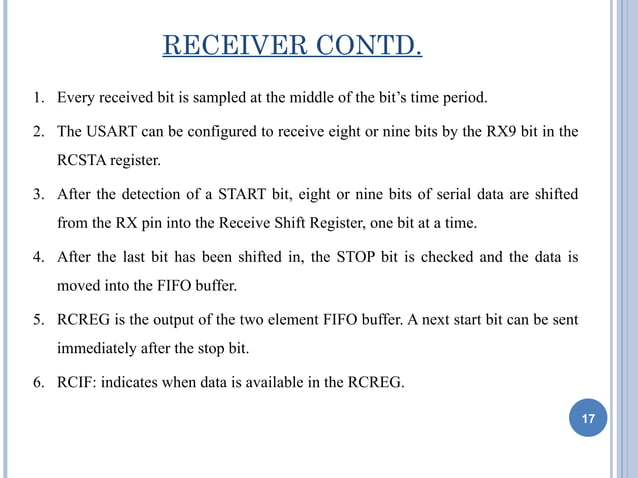 RECEIVER CONTD.

1. Every received bit is sampled at the middle of the bit's time period.

2. The USART can be configured to receive eight or nine bits by the RX9 bit in the RCSTA register.

3. After the detection of a START bit, eight or nine bits of serial data are shifted from the RX pin into the Receive Shift Register, one bit at a time.

4. After the last bit has been shifted in, the STOP bit is checked and the data is moved into the FIFO buffer.

5. RCREG is the output of the two element FIFO buffer. A next start bit can be sent immediately after the stop bit.

6. RCIF: indicates when data is available in the RCREG.

17